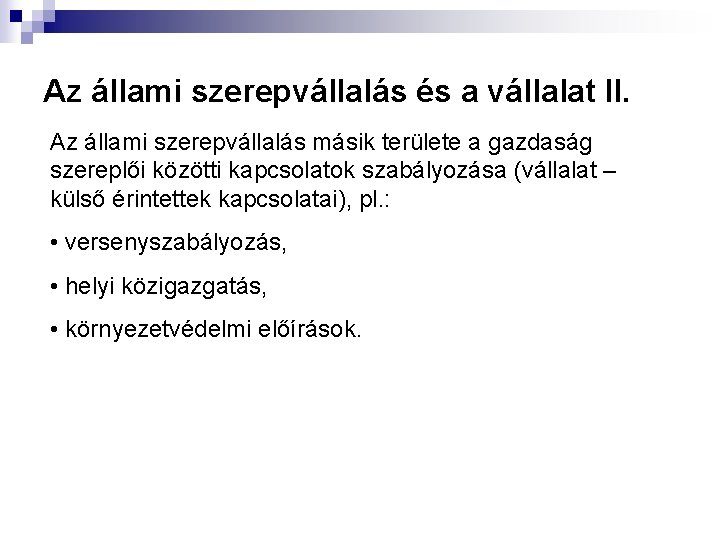 Az állami szerepvállalás és a vállalat II.

Az állami szerepvállalás másik területe a gazdaság szereplői közötti kapcsolatok szabályozása (vállalat – külső érintettek kapcsolatai), pl.:

• versenyszabályozás,

• helyi közigazgatás,

• környezetvédelmi előírások.